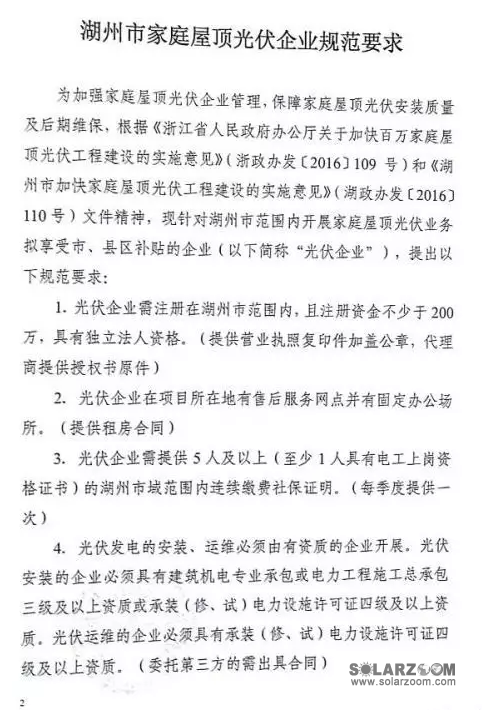 湖州市家庭屋顶光伏企业规范要求

为加强家庭屋顶光伏企业管理，保障家庭屋顶光伏安装质量及后期维保，根据《浙江省人民政府办公厅关于加快百万家庭屋顶光伏工程建设的实施意见》（浙政办发〔2016〕109 号）和《湖州市加快家庭屋顶光伏工程建设的实施意见》（湖政办发〔2016〕110 号）文件精神，现针对湖州市范围内开展家庭屋顶光伏业务拟享受市、县区补贴的企业（以下简称“光伏企业”），提出以下规范要求：

1. 光伏企业需注册在湖州市范围内，且注册资金不少于 200 万，具有独立法人资格。（提供营业执照复印件加盖公章，代理商提供授权书原件）

2. 光伏企业在项目所在地有售后服务网点并有固定办公场所。（提供租房合同）

3. 光伏企业需提供 5 人及以上（至少 1 人具有电工上岗资格证书）的湖州市域范围内连续缴费社保证明。（每季度提供一次）

4. 光伏发电的安装、运维必须由有资质的企业开展。光伏安装的企业必须具有建筑机电专业承包或电力工程施工总承包三级及以上资质或承装（修、试）电力设施许可证四级及以上资质。光伏运维的企业必须具有承装（修、试）电力设施许可证四级及以上资质。（委托第三方的需出具合同）

SOLARZOOM
www.solarzoom.com

2